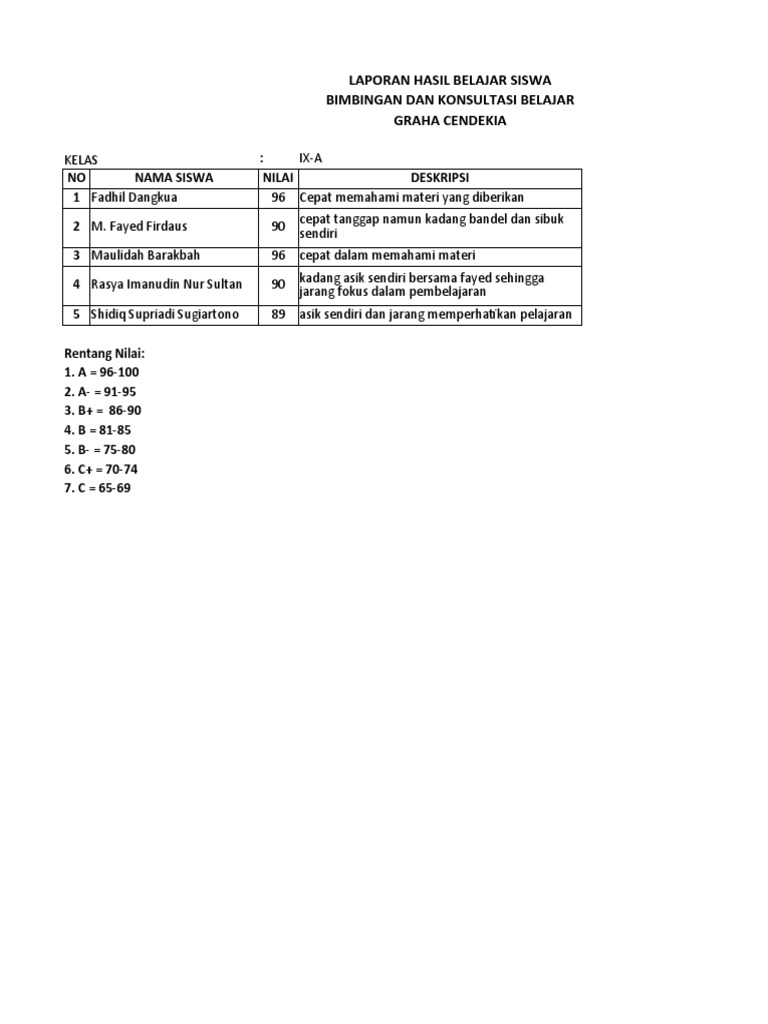 LAPORAN HASIL BELAJAR SISWA
BIMBINGAN DAN KONSULTASI BELAJAR
GRAHA CENDEKIA

KELAS : IX-A

| NO | NAMA SISWA | NILAI | DESKRIPSI |
|---|---|---|---|
| 1 | Fadhil Dangkua | 96 | Cepat memahami materi yang diberikan |
| 2 | M. Fayed Firdaus | 90 | cepat tanggap namun kadang bandel dan sibuk sendiri |
| 3 | Maulidah Barakbah | 96 | cepat dalam memahami materi |
| 4 | Rasya Imanudin Nur Sultan | 90 | kadang asik sendiri bersama fayed sehingga jarang fokus dalam pembelajaran |
| 5 | Shidiq Supriadi Sugiartono | 89 | asik sendiri dan jarang memperhatikan pelajaran |

Rentang Nilai:
1. A = 96-100
2. A- = 91-95
3. B+ = 86-90
4. B = 81-85
5. B- = 75-80
6. C+ = 70-74
7. C = 65-69